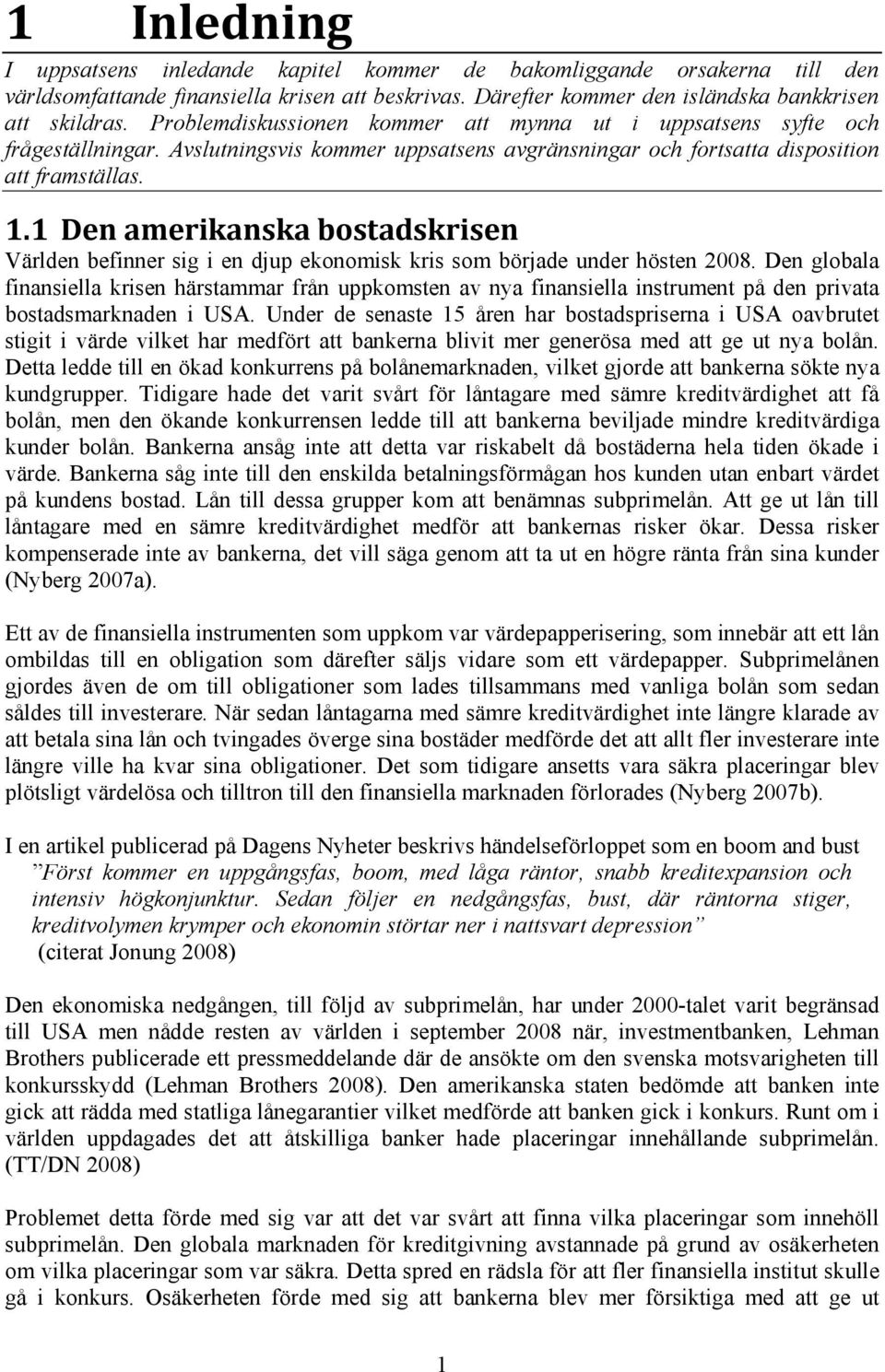 1 Inledning

I uppsatsens inledande kapitel kommer de bakomliggande orsakerna till den världsomfattande finansiella krisen att beskrivas. Därefter kommer den isländska bankkrisen att skildras. Problemdiskussionen kommer att mynna ut i uppsatsens syfte och frågeställningar. Avslutningsvis kommer uppsatsens avgränsningar och fortsatta disposition att framställas.

1.1 Den amerikanska bostadskrisen

Världen befinner sig i en djup ekonomisk kris som började under hösten 2008. Den globala finansiella krisen härstammar från uppkomsten av nya finansiella instrument på den privata bostadsmarknaden i USA. Under de senaste 15 åren har bostadspriserna i USA oavbrutet stigit i värde vilket har medfört att bankerna blivit mer generösa med att ge ut nya bolån. Detta ledde till en ökad konkurrens på bolånemarknaden, vilket gjorde att bankerna sökte nya kundgrupper. Tidigare hade det varit svårt för låntagare med sämre kreditvärdighet att få bolån, men den ökande konkurrensen ledde till att bankerna beviljade mindre kreditvärdiga kunder bolån. Bankerna ansåg inte att detta var riskabelt då bostäderna hela tiden ökade i värde. Bankerna såg inte till den enskilda betalningsförmågan hos kunden utan enbart värdet på kundens bostad. Lån till dessa grupper kom att benämnas subprimelån. Att ge ut lån till låntagare med en sämre kreditvärdighet medför att bankernas risker ökar. Dessa risker kompenserade inte av bankerna, det vill säga genom att ta ut en högre ränta från sina kunder (Nyberg 2007a).

Ett av de finansiella instrumenten som uppkom var värdepapperisering, som innebär att ett lån ombildas till en obligation som därefter säljs vidare som ett värdepapper. Subprimelånen gjordes även de om till obligationer som lades tillsammans med vanliga bolån som sedan såldes till investerare. När sedan låntagarna med sämre kreditvärdighet inte längre klarade av att betala sina lån och tvingades överge sina bostäder medförde det att allt fler investerare inte längre ville ha kvar sina obligationer. Det som tidigare ansetts vara säkra placeringar blev plötsligt värdelösa och tilltron till den finansiella marknaden förlorades (Nyberg 2007b).

I en artikel publicerad på Dagens Nyheter beskrivs händelseförloppet som en boom and bust
”Först kommer en uppgångsfas, boom, med låga räntor, snabb kreditexpansion och intensiv högkonjunktur. Sedan följer en nedgångsfas, bust, där räntorna stiger, kreditvolymen krymper och ekonomin störtar ner i nattsvart depression”
(citerat Jonung 2008)

Den ekonomiska nedgången, till följd av subprimelån, har under 2000-talet varit begränsad till USA men nådde resten av världen i september 2008 när, investmentbanken, Lehman Brothers publicerade ett pressmeddelande där de ansökte om den svenska motsvarigheten till konkursskydd (Lehman Brothers 2008). Den amerikanska staten bedömde att banken inte gick att rädda med statliga lånegarantier vilket medförde att banken gick i konkurs. Runt om i världen uppdagades det att åtskilliga banker hade placeringar innehållande subprimelån. (TT/DN 2008)

Problemet detta förde med sig var att det var svårt att finna vilka placeringar som innehöll subprimelån. Den globala marknaden för kreditgivning avstannade på grund av osäkerheten om vilka placeringar som var säkra. Detta spred en rädsla för att fler finansiella institut skulle gå i konkurs. Osäkerheten förde med sig att bankerna blev mer försiktiga med att ge ut

1